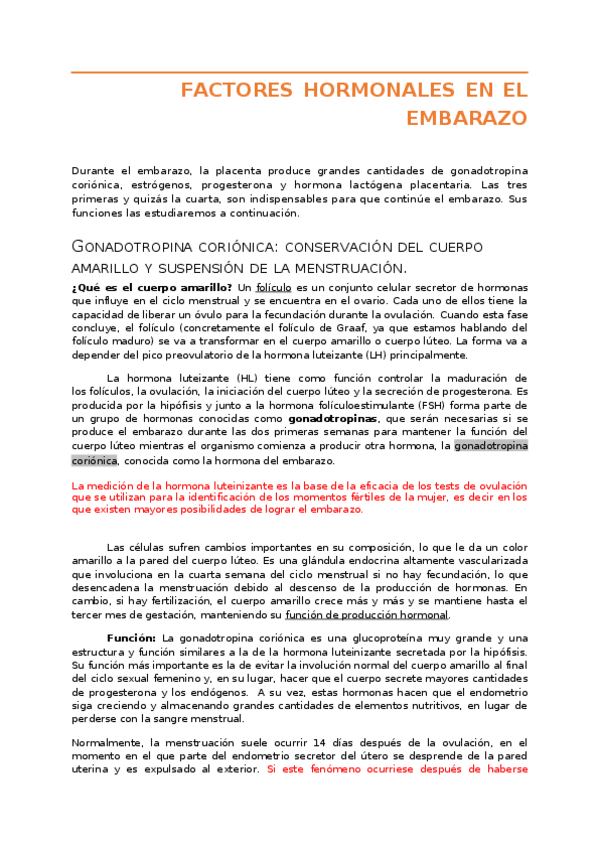 FACTORES HORMONALES EN EL EMBARAZO

Durante el embarazo, la placenta produce grandes cantidades de gonadotropina coriónica, estrógenos, progesterona y hormona lactógena placentaria. Las tres primeras y quizás la cuarta, son indispensables para que continúe el embarazo. Sus funciones las estudiaremos a continuación.

GONADOTROPINA CORIÓNICA: CONSERVACIÓN DEL CUERPO AMARILLO Y SUSPENSIÓN DE LA MENSTRUACIÓN.

¿Qué es el cuerpo amarillo? Un folículo es un conjunto celular secretor de hormonas que influye en el ciclo menstrual y se encuentra en el ovario. Cada uno de ellos tiene la capacidad de liberar un óvulo para la fecundación durante la ovulación. Cuando esta fase concluye, el folículo (concretamente el folículo de Graaf, ya que estamos hablando del folículo maduro) se va a transformar en el cuerpo amarillo o cuerpo lúteo. La forma va a depender del pico preovulatorio de la hormona luteizante (LH) principalmente.

La hormona luteizante (HL) tiene como función controlar la maduración de los folículos, la ovulación, la iniciación del cuerpo lúteo y la secreción de progesterona. Es producida por la hipófisis y junto a la hormona folículoestimulante (FSH) forma parte de un grupo de hormonas conocidas como gonadotropinas, que serán necesarias si se produce el embarazo durante las dos primeras semanas para mantener la función del cuerpo lúteo mientras el organismo comienza a producir otra hormona, la gonadotropina coriónica, conocida como la hormona del embarazo.

La medición de la hormona luteinizante es la base de la eficacia de los tests de ovulación que se utilizan para la identificación de los momentos fértiles de la mujer, es decir en los que existen mayores posibilidades de lograr el embarazo.

Las células sufren cambios importantes en su composición, lo que le da un color amarillo a la pared del cuerpo lúteo. Es una glándula endocrina altamente vascularizada que involuciona en la cuarta semana del ciclo menstrual si no hay fecundación, lo que desencadena la menstruación debido al descenso de la producción de hormonas. En cambio, si hay fertilización, el cuerpo amarillo crece más y más y se mantiene hasta el tercer mes de gestación, manteniendo su función de producción hormonal.

Función: La gonadotropina coriónica es una glucoproteína muy grande y una estructura y función similares a la de la hormona luteinizante secretada por la hipófisis. Su función más importante es la de evitar la involución normal del cuerpo amarillo al final del ciclo sexual femenino y, en su lugar, hacer que el cuerpo secrete mayores cantidades de progesterona y los endógenos. A su vez, estas hormonas hacen que el endometrio siga creciendo y almacenando grandes cantidades de elementos nutritivos, en lugar de perderse con la sangre menstrual.

Normalmente, la menstruación suele ocurrir 14 días después de la ovulación, en el momento en el que parte del endometrio secretor del útero se desprende de la pared uterina y es expulsado al exterior. Si este fenómeno ocurriese después de haberse